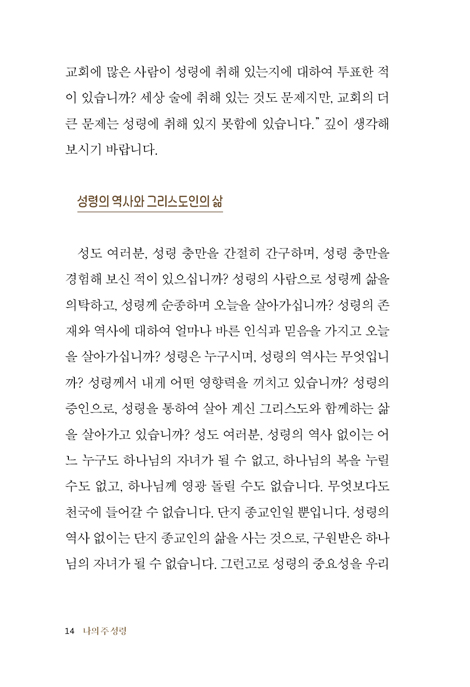 교회에 많은 사람이 성령에 취해 있는지에 대하여 투표한 적이 있습니까? 세상 술에 취해 있는 것도 문제지만, 교회의 더 큰 문제는 성령에 취해 있지 못함에 있습니다." 깊이 생각해 보시기 바랍니다.

성령의 역사와 그리스도인의 삶

성도 여러분, 성령 충만을 간절히 간구하며, 성령 충만을 경험해 보신 적이 있으십니까? 성령의 사람으로 성령께 삶을 의탁하고, 성령께 순종하며 오늘을 살아가십니까? 성령의 존재와 역사에 대하여 얼마나 바른 인식과 믿음을 가지고 오늘을 살아가십니까? 성령은 누구시며, 성령의 역사는 무엇입니까? 성령께서 내게 어떤 영향력을 끼치고 있습니까? 성령의 증인으로, 성령을 통하여 살아 계신 그리스도와 함께하는 삶을 살아가고 있습니까? 성도 여러분, 성령의 역사 없이는 어느 누구도 하나님의 자녀가 될 수 없고, 하나님의 복을 누릴 수도 없고, 하나님께 영광 돌릴 수도 없습니다. 무엇보다도 천국에 들어갈 수 없습니다. 단지 종교인일 뿐입니다. 성령의 역사 없이는 단지 종교인의 삶을 사는 것으로, 구원받은 하나님의 자녀가 될 수 없습니다. 그런고로 성령의 중요성을 우리

14 나의 주 성령